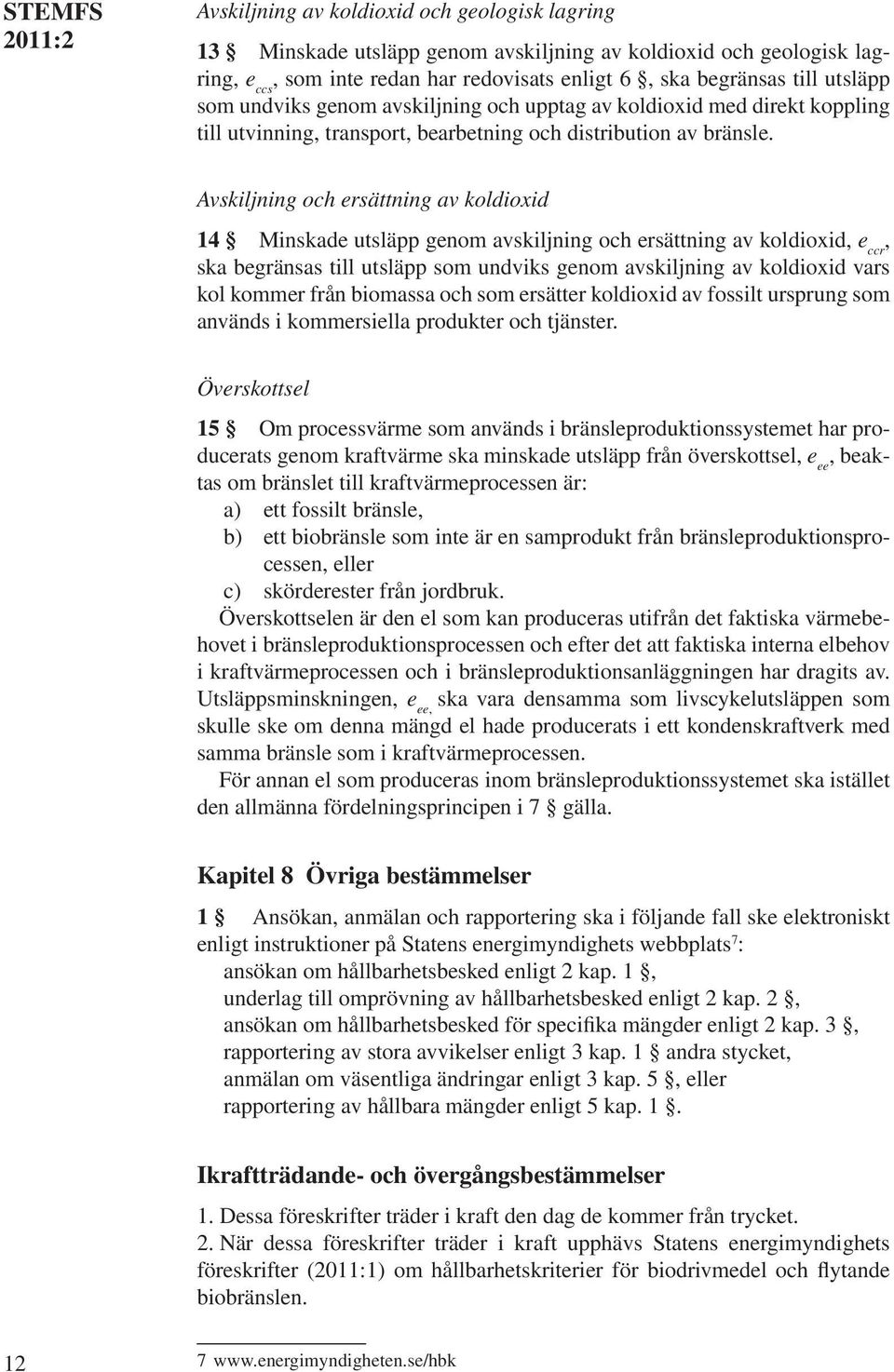 STEMFS 2011:2

Avskiljning av koldioxid och geologisk lagring

13 § Minskade utsläpp genom avskiljning av koldioxid och geologisk lagring, $e_{ccs}$, som inte redan har redovisats enligt 6 §, ska begränsas till utsläpp som undviks genom avskiljning och upptag av koldioxid med direkt koppling till utvinning, transport, bearbetning och distribution av bränsle.

Avskiljning och ersättning av koldioxid

14 § Minskade utsläpp genom avskiljning och ersättning av koldioxid, $e_{ccr}$, ska begränsas till utsläpp som undviks genom avskiljning av koldioxid vars kol kommer från biomassa och som ersätter koldioxid av fossilt ursprung som används i kommersiella produkter och tjänster.

Överskottsel

15 § Om processvärme som används i bränsleproduktionssystemet har producerats genom kraftvärme ska minskade utsläpp från överskottsel, $e_{ee}$, beaktas om bränslet till kraftvärmeprocessen är:
a) ett fossilt bränsle,
b) ett biobränsle som inte är en samprodukt från bränsleproduktionsprocessen, eller
c) skörderester från jordbruk.
Överskottselen är den el som kan produceras utifrån det faktiska värmebehovet i bränsleproduktionsprocessen och efter det att faktiska interna elbehov i kraftvärmeprocessen och i bränsleproduktionsanläggningen har dragits av. Utsläppsminskningen, $e_{ee,}$ ska vara densamma som livscykelutsläppen som skulle ske om denna mängd el hade producerats i ett kondenskraftverk med samma bränsle som i kraftvärmeprocessen.
För annan el som produceras inom bränsleproduktionssystemet ska istället den allmänna fördelningsprincipen i 7 § gälla.

Kapitel 8 Övriga bestämmelser

1 § Ansökan, anmälan och rapportering ska i följande fall ske elektroniskt enligt instruktioner på Statens energimyndighets webbplats$^7$:
ansökan om hållbarhetsbesked enligt 2 kap. 1 §,
underlag till omprövning av hållbarhetsbesked enligt 2 kap. 2 §,
ansökan om hållbarhetsbesked för specifika mängder enligt 2 kap. 3 §,
rapportering av stora avvikelser enligt 3 kap. 1 § andra stycket,
anmälan om väsentliga ändringar enligt 3 kap. 5 §, eller
rapportering av hållbara mängder enligt 5 kap. 1 §.

Ikraftträdande- och övergångsbestämmelser

1. Dessa föreskrifter träder i kraft den dag de kommer från trycket.
2. När dessa föreskrifter träder i kraft upphävs Statens energimyndighets föreskrifter (2011:1) om hållbarhetskriterier för biodrivmedel och flytande biobränslen.

12

7 www.energimyndigheten.se/hbk